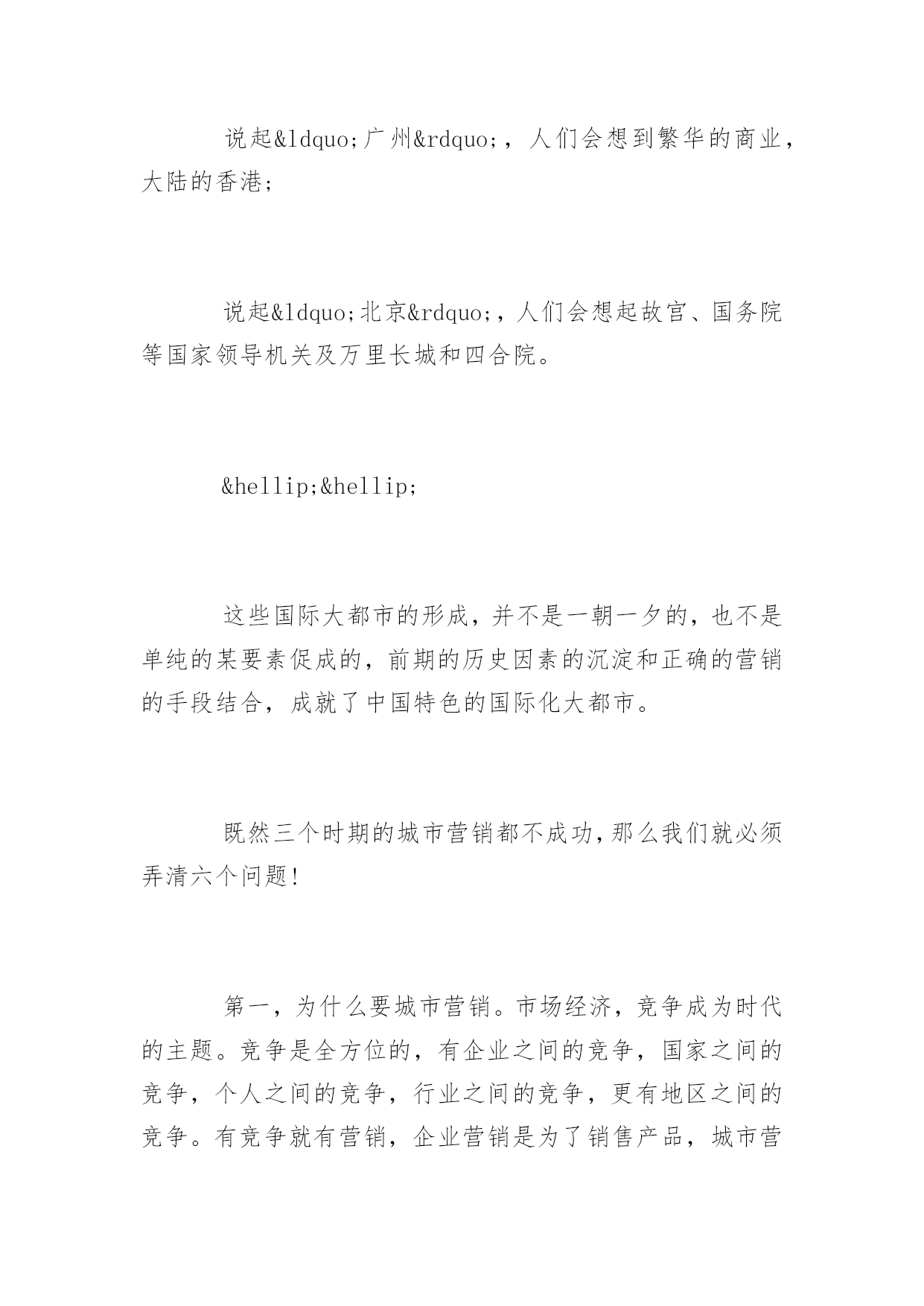 说起&ldquo;广州&rdquo;，人们会想到繁华的商业，大陆的香港;

说起&ldquo;北京&rdquo;，人们会想起故宫、国务院等国家领导机关及万里长城和四合院。

&hellip;&hellip;

这些国际大都市的形成，并不是一朝一夕的，也不是单纯的某要素促成的，前期的历史因素的沉淀和正确的营销的手段结合，成就了中国特色的国际化大都市。

既然三个时期的城市营销都不成功,那么我们就必须弄清六个问题!

第一，为什么要城市营销。市场经济，竞争成为时代的主题。竞争是全方位的，有企业之间的竞争，国家之间的竞争，个人之间的竞争，行业之间的竞争，更有地区之间的竞争。有竞争就有营销，企业营销是为了销售产品，城市营